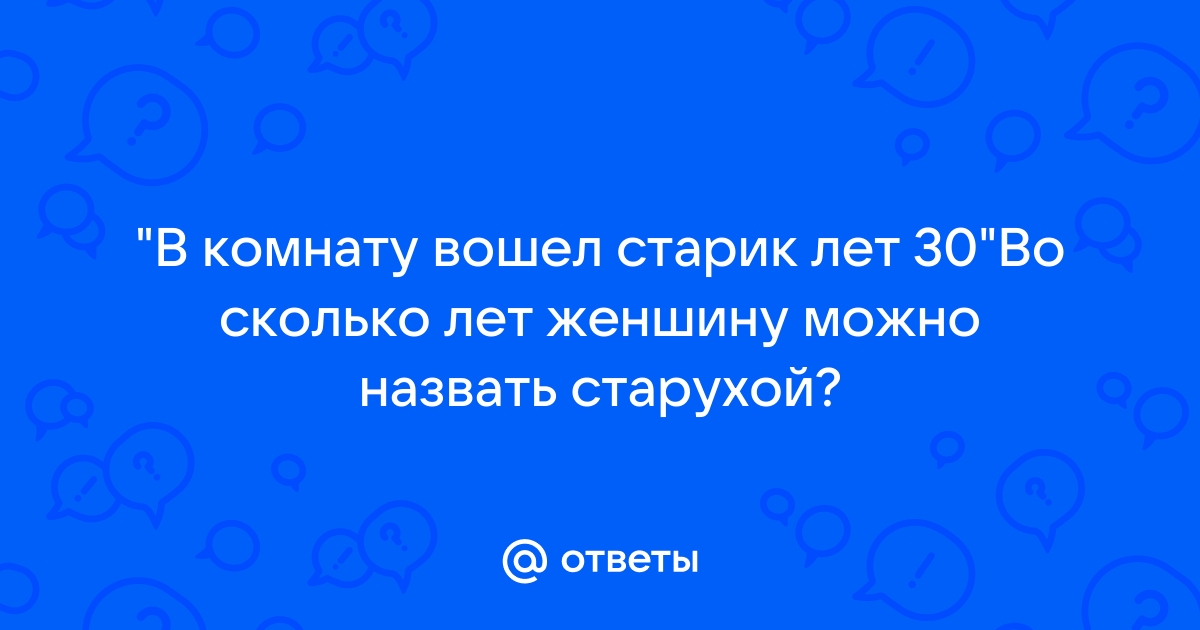 "В комнату вошел старик лет 30"Во сколько лет женшину можно назвать старухой?

@ ответы